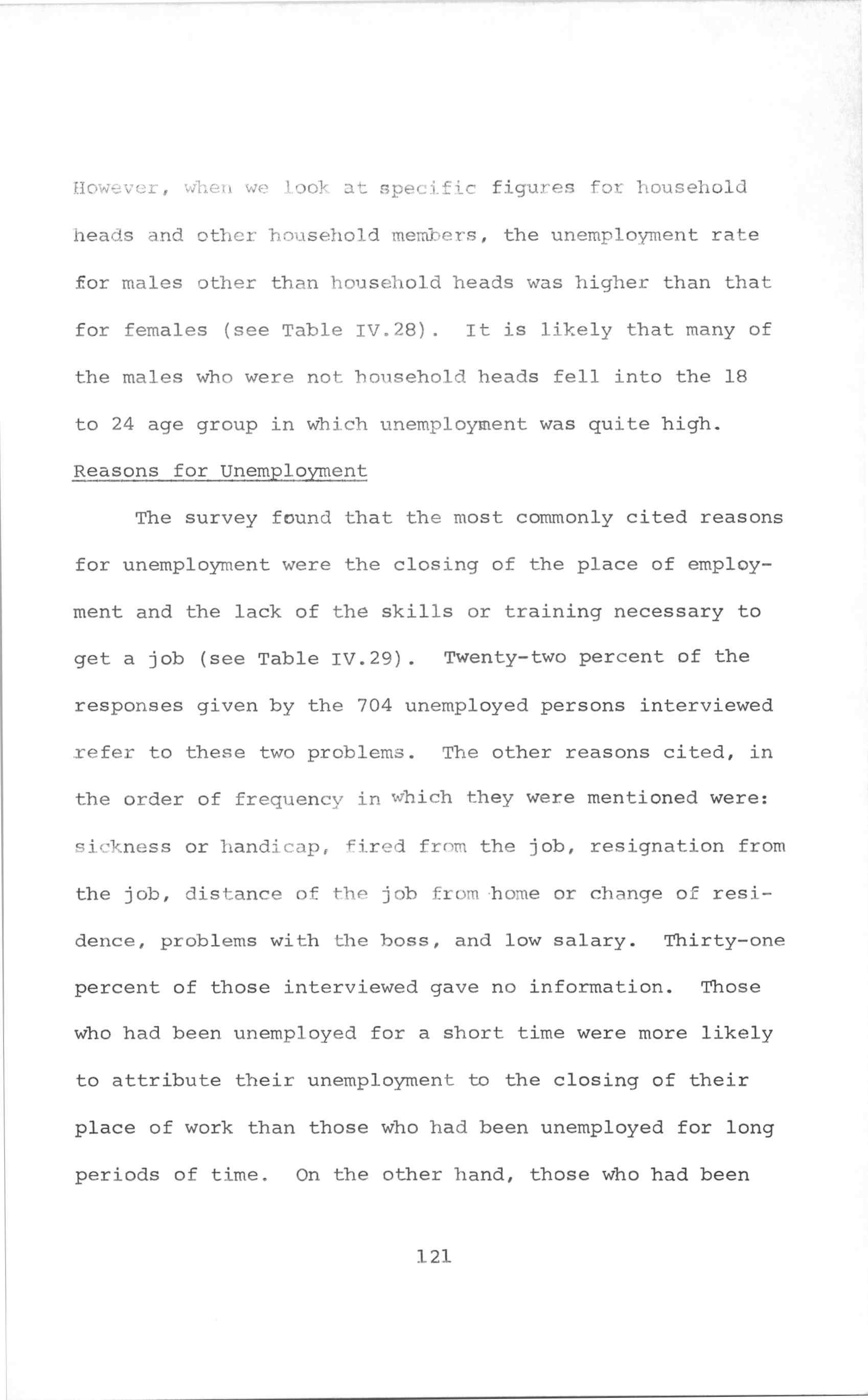 However, when we look at specific figures for household heads and other household members, the unemployment rate for males other than household heads was higher than that for females (see Table IV.28). It is likely that many of the males who were not household heads fell into the 18 to 24 age group in which unemployment was quite high.

Reasons for Unemployment

The survey found that the most commonly cited reasons for unemployment were the closing of the place of employment and the lack of the skills or training necessary to get a job (see Table IV.29). Twenty-two percent of the responses given by the 704 unemployed persons interviewed refer to these two problems. The other reasons cited, in the order of frequency in which they were mentioned were: sickness or handicap, fired from the job, resignation from the job, distance of the job from home or change of residence, problems with the boss, and low salary. Thirty-one percent of those interviewed gave no information. Those who had been unemployed for a short time were more likely to attribute their unemployment to the closing of their place of work than those who had been unemployed for long periods of time. On the other hand, those who had been

121